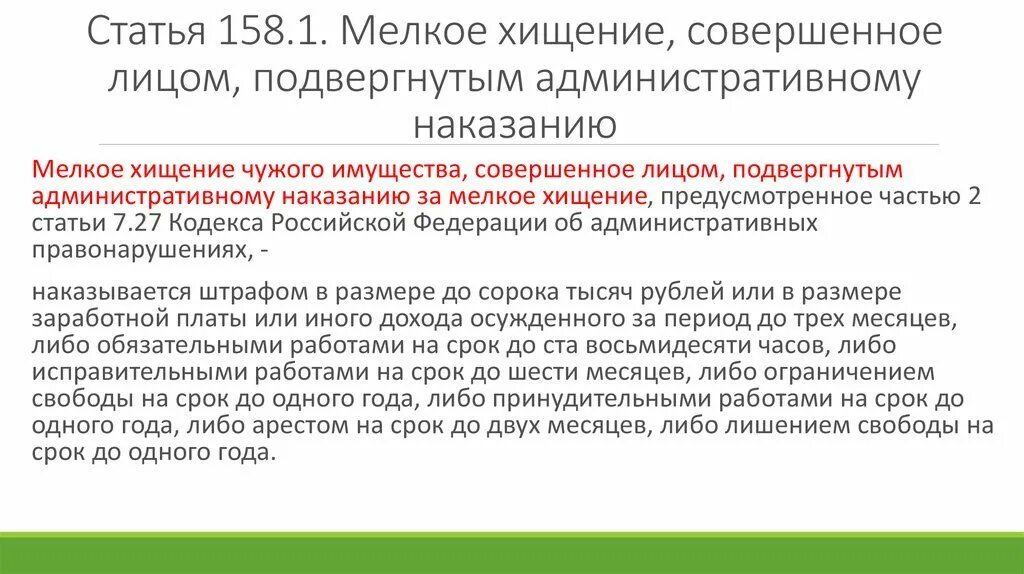 Статья 158.1. Мелкое хищение, совершенное лицом, подвергнутым административному наказанию

Мелкое хищение чужого имущества, совершенное лицом, подвергнутым административному наказанию за мелкое хищение, предусмотренное частью 2 статьи 7.27 Кодекса Российской Федерации об административных правонарушениях, -

наказывается штрафом в размере до сорока тысяч рублей или в размере заработной платы или иного дохода осужденного за период до трех месяцев, либо обязательными работами на срок до ста восьмидесяти часов, либо исправительными работами на срок до шести месяцев, либо ограничением свободы на срок до одного года, либо принудительными работами на срок до одного года, либо арестом на срок до двух месяцев, либо лишением свободы на срок до одного года.